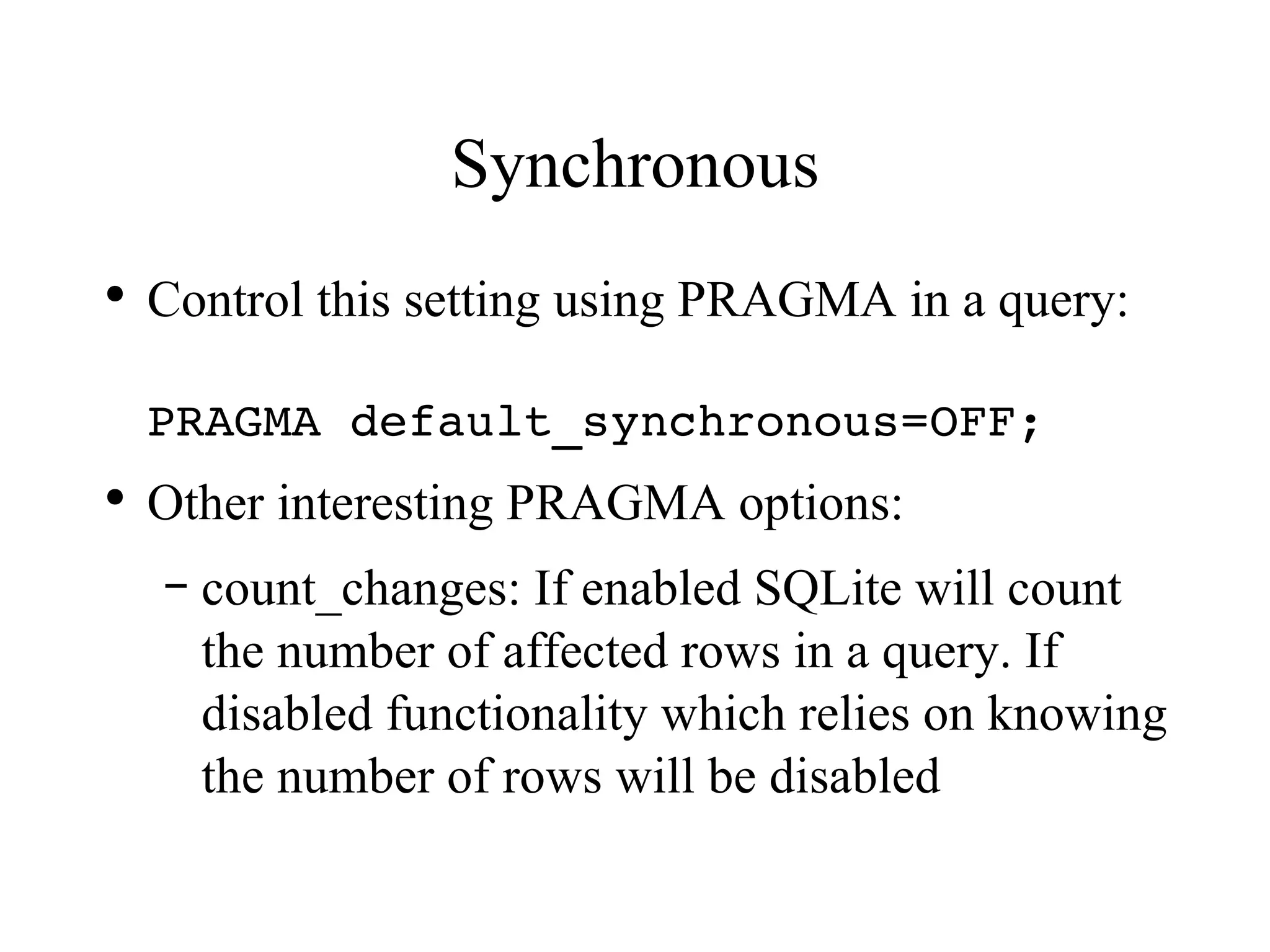 Synchronous

• Control this setting using PRAGMA in a query:

PRAGMA default_synchronous=OFF;

• Other interesting PRAGMA options:

– count_changes: If enabled SQLite will count the number of affected rows in a query. If disabled functionality which relies on knowing the number of rows will be disabled